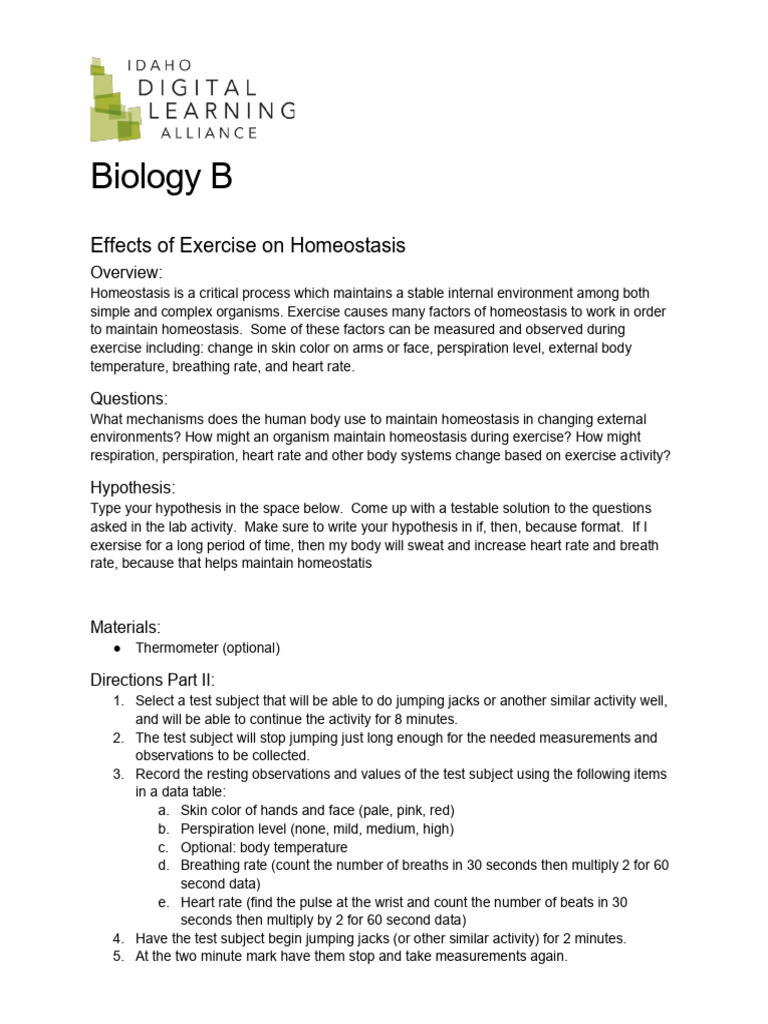 IDAHO
DIGITAL
LEARNING
ALLIANCE

Biology B

Effects of Exercise on Homeostasis

Overview:
Homeostasis is a critical process which maintains a stable internal environment among both simple and complex organisms. Exercise causes many factors of homeostasis to work in order to maintain homeostasis. Some of these factors can be measured and observed during exercise including: change in skin color on arms or face, perspiration level, external body temperature, breathing rate, and heart rate.

Questions:
What mechanisms does the human body use to maintain homeostasis in changing external environments? How might an organism maintain homeostasis during exercise? How might respiration, perspiration, heart rate and other body systems change based on exercise activity?

Hypothesis:
Type your hypothesis in the space below. Come up with a testable solution to the questions asked in the lab activity. Make sure to write your hypothesis in if, then, because format. If I exersise for a long period of time, then my body will sweat and increase heart rate and breath rate, because that helps maintain homeostatis

Materials:
● Thermometer (optional)

Directions Part II:
1. Select a test subject that will be able to do jumping jacks or another similar activity well, and will be able to continue the activity for 8 minutes.
2. The test subject will stop jumping just long enough for the needed measurements and observations to be collected.
3. Record the resting observations and values of the test subject using the following items in a data table:
a. Skin color of hands and face (pale, pink, red)
b. Perspiration level (none, mild, medium, high)
c. Optional: body temperature
d. Breathing rate (count the number of breaths in 30 seconds then multiply 2 for 60 second data)
e. Heart rate (find the pulse at the wrist and count the number of beats in 30 seconds then multiply by 2 for 60 second data)
4. Have the test subject begin jumping jacks (or other similar activity) for 2 minutes.
5. At the two minute mark have them stop and take measurements again.